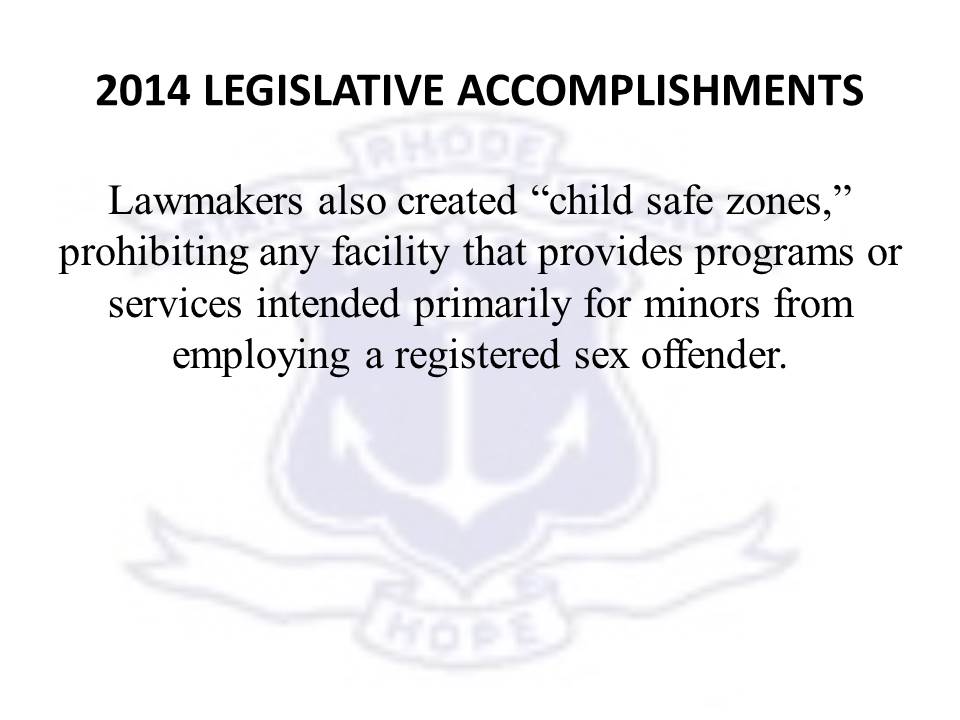 2014 LEGISLATIVE ACCOMPLISHMENTS

Lawmakers also created "child safe zones," prohibiting any facility that provides programs or services intended primarily for minors from employing a registered sex offender.

RHODE

HOPE